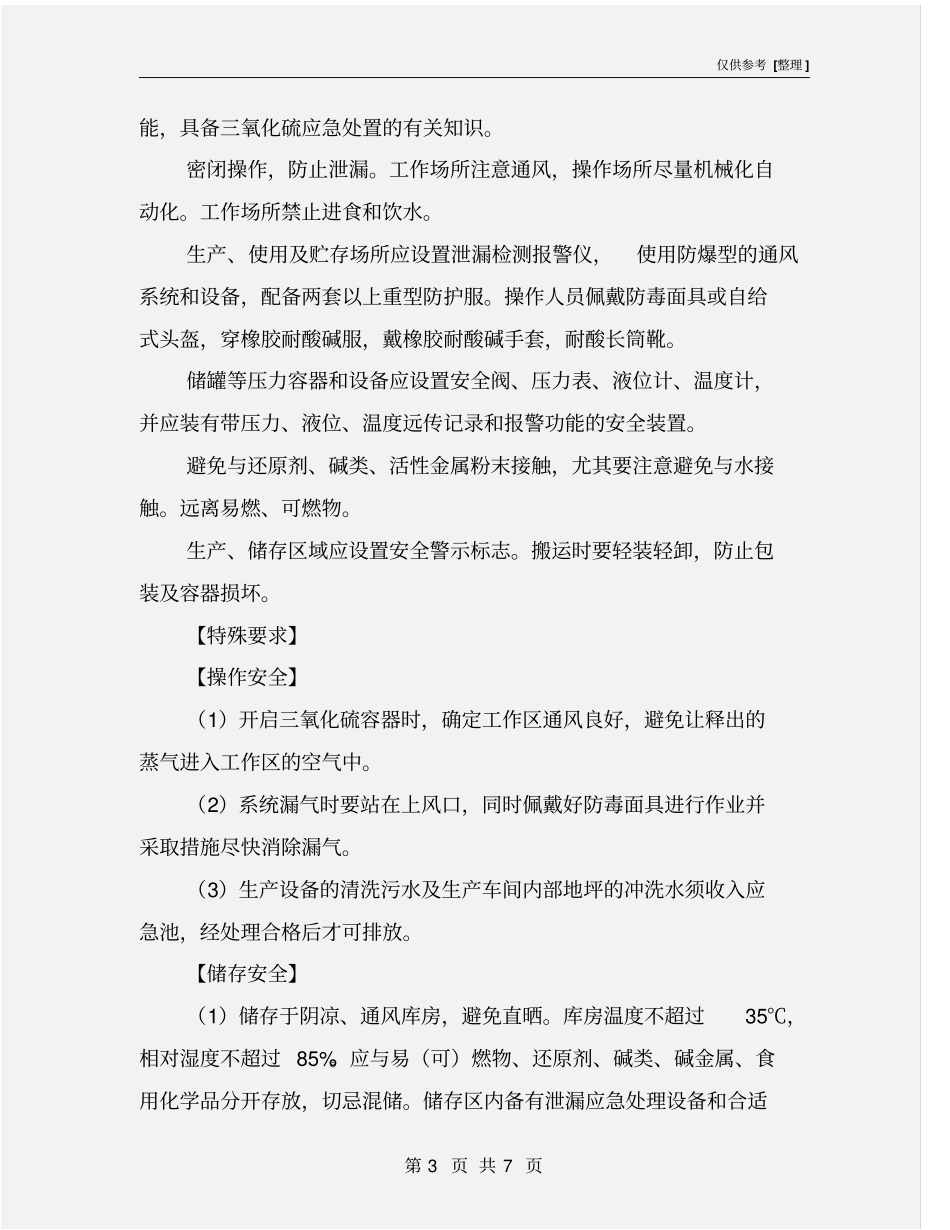 仅供参考 [整理]

能，具备三氧化硫应急处置的有关知识。

密闭操作，防止泄漏。工作场所注意通风，操作场所尽量机械化自动化。工作场所禁止进食和饮水。

生产、使用及贮存场所应设置泄漏检测报警仪，使用防爆型的通风系统和设备，配备两套以上重型防护服。操作人员佩戴防毒面具或自给式头盔，穿橡胶耐酸碱服，戴橡胶耐酸碱手套，耐酸长筒靴。

储罐等压力容器和设备应设置安全阀、压力表、液位计、温度计，并应装有带压力、液位、温度远传记录和报警功能的安全装置。

避免与还原剂、碱类、活性金属粉末接触，尤其要注意避免与水接触。远离易燃、可燃物。

生产、储存区域应设置安全警示标志。搬运时要轻装轻卸，防止包装及容器损坏。

【特殊要求】

【操作安全】

（1）开启三氧化硫容器时，确定工作区通风良好，避免让释出的蒸气进入工作区的空气中。

（2）系统漏气时要站在上风口，同时佩戴好防毒面具进行作业并采取措施尽快消除漏气。

（3）生产设备的清洗污水及生产车间内部地坪的冲洗水须收入应急池，经处理合格后才可排放。

【储存安全】

（1）储存于阴凉、通风库房，避免直晒。库房温度不超过 35℃，相对湿度不超过 85%。应与易（可）燃物、还原剂、碱类、碱金属、食用化学品分开存放，切忌混储。储存区内备有泄漏应急处理设备和合适

第 3 页 共 7 页